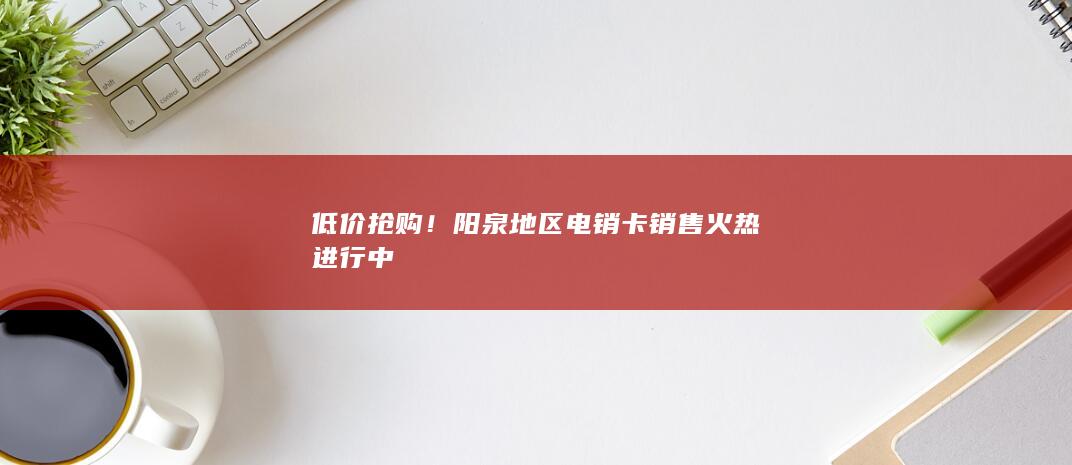 低价抢购！阳泉地区电销卡销售火热进行中